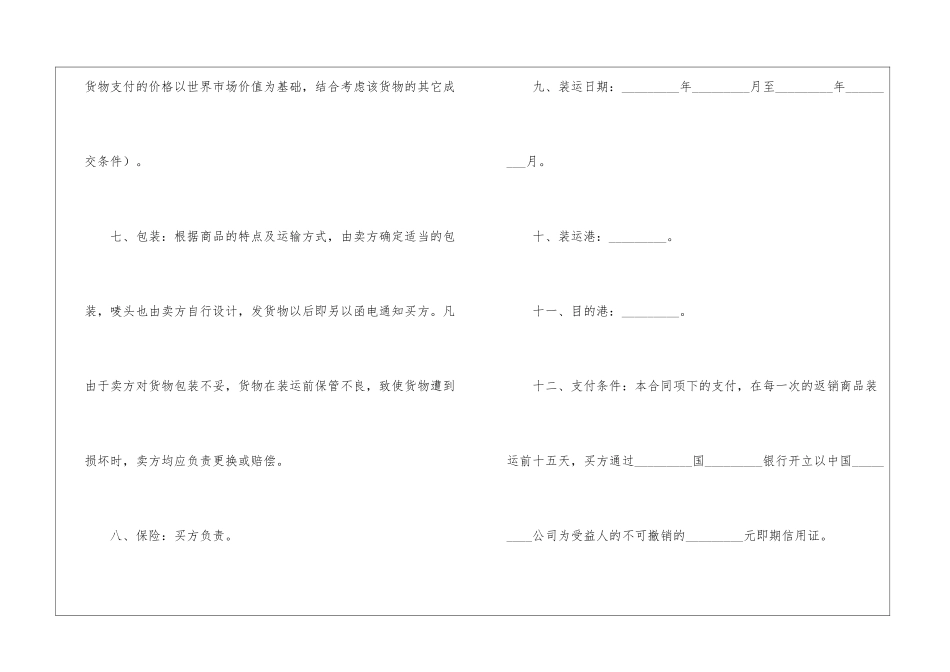 货物支付的价格以世界市场价值为基础，结合考虑该货物的其它成交条件）。

七、包装：根据商品的特点及运输方式，由卖方确定适当的包装，唛头也由卖方自行设计，发货物以后即另以函电通知买方。凡由于卖方对货物包装不妥，货物在装运前保管不良，致使货物遭到损坏时，卖方均应负责更换或赔偿。

八、保险：买方负责。

九、装运日期：____年____月至____年____月。

十、装运港：____。

十一、目的港：____。

十二、支付条件：本合同项下的支付，在每一次的返销商品装运前十五天，买方通过____国____银行开立以中国____公司为受益人的不可撤销的____元即期信用证。